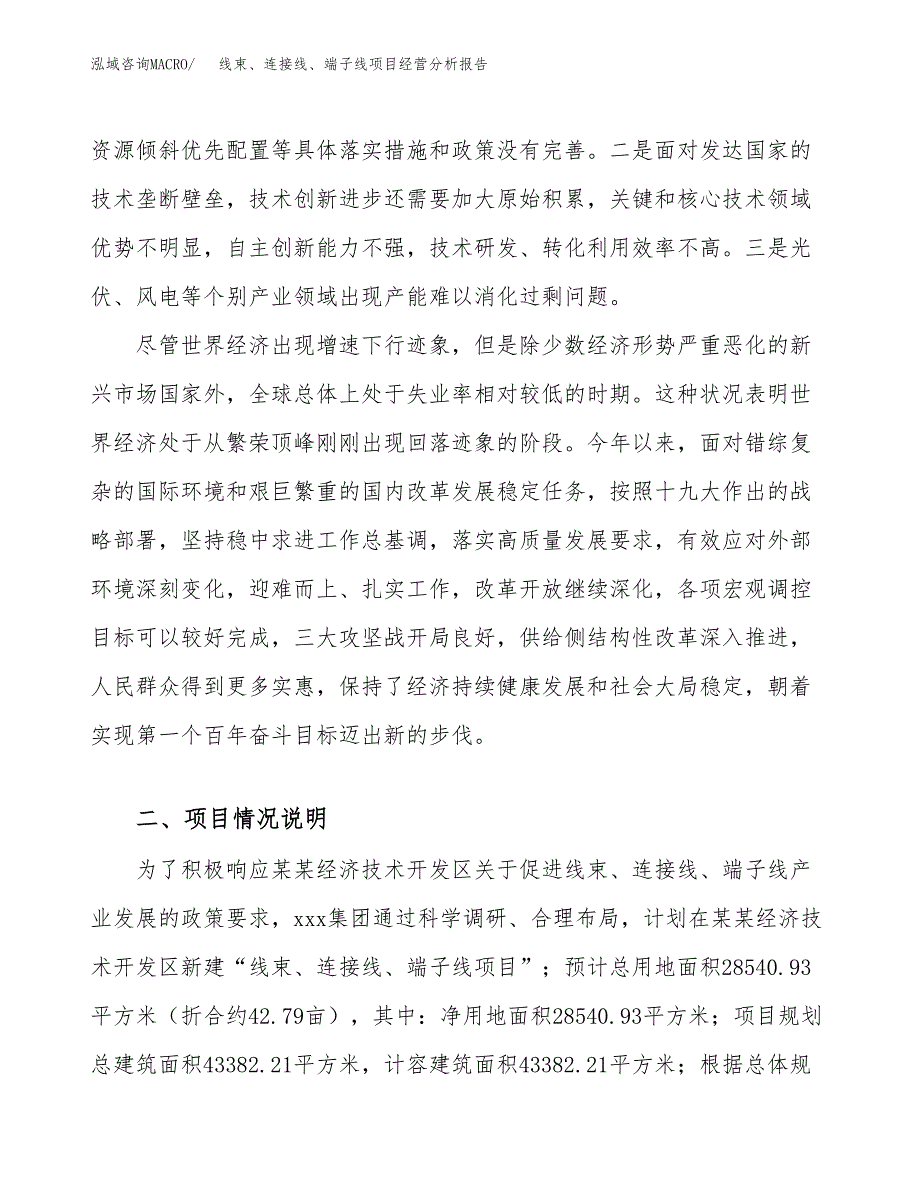 泓域咨询MACRO/ 线束、连接线、端子线项目经营分析报告

资源倾斜优先配置等具体落实措施和政策没有完善。二是面对发达国家的技术垄断壁垒，技术创新进步还需要加大原始积累，关键和核心技术领域优势不明显，自主创新能力不强，技术研发、转化利用效率不高。三是光伏、风电等个别产业领域出现产能难以消化过剩问题。

尽管世界经济出现增速下行迹象，但是除少数经济形势严重恶化的新兴市场国家外，全球总体上处于失业率相对较低的时期。这种状况表明世界经济处于从繁荣顶峰刚刚出现回落迹象的阶段。今年以来，面对错综复杂的国际环境和艰巨繁重的国内改革发展稳定任务，按照十九大作出的战略部署，坚持稳中求进工作总基调，落实高质量发展要求，有效应对外部环境深刻变化，迎难而上、扎实工作，改革开放继续深化，各项宏观调控目标可以较好完成，三大攻坚战开局良好，供给侧结构性改革深入推进，人民群众得到更多实惠，保持了经济持续健康发展和社会大局稳定，朝着实现第一个百年奋斗目标迈出新的步伐。

二、项目情况说明

为了积极响应某某经济技术开发区关于促进线束、连接线、端子线产业发展的政策要求，xxx集团通过科学调研、合理布局，计划在某某经济技术开发区新建“线束、连接线、端子线项目”；预计总用地面积28540.93平方米（折合约42.79亩），其中：净用地面积28540.93平方米；项目规划总建筑面积43382.21平方米，计容建筑面积43382.21平方米；根据总体规